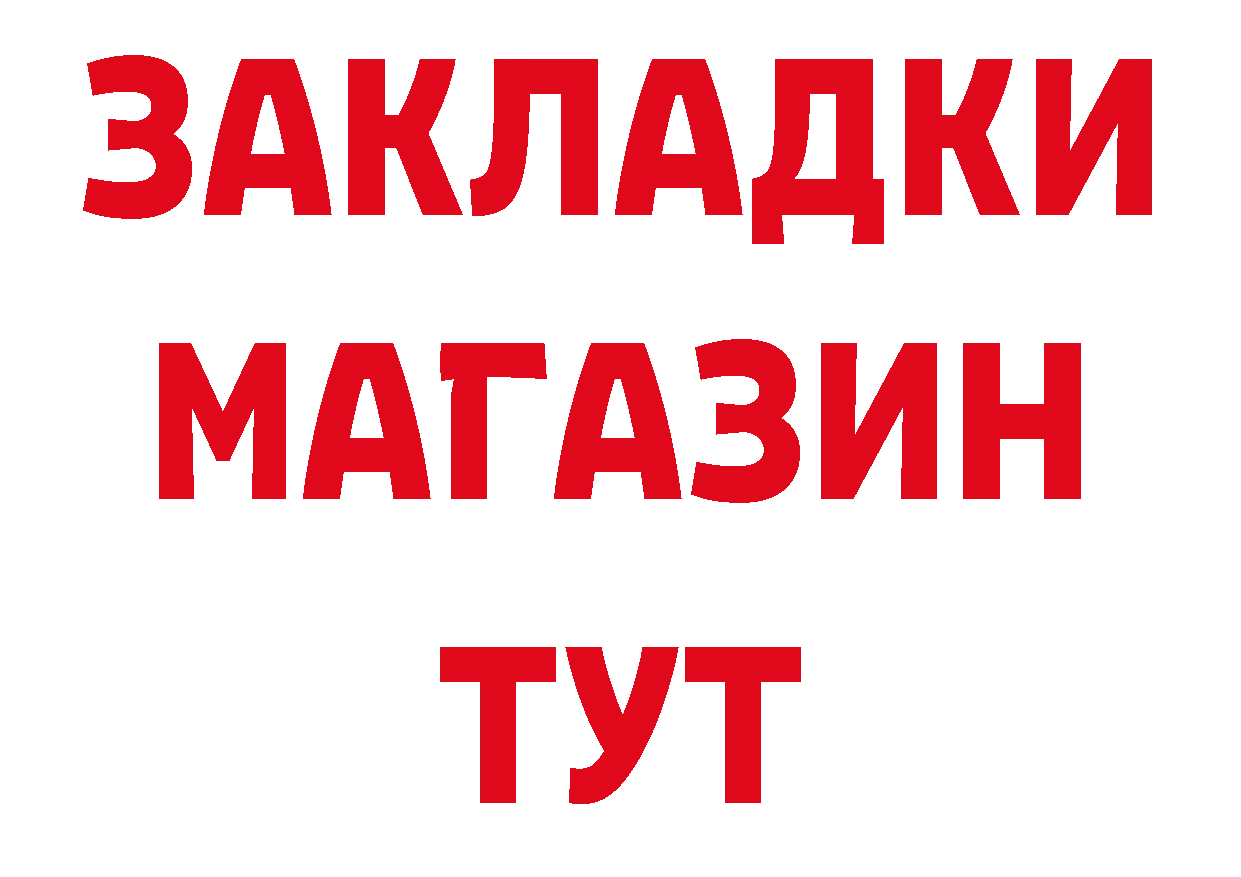 ЗАКЛАДКИ
МАГАЗИН
ТУТ